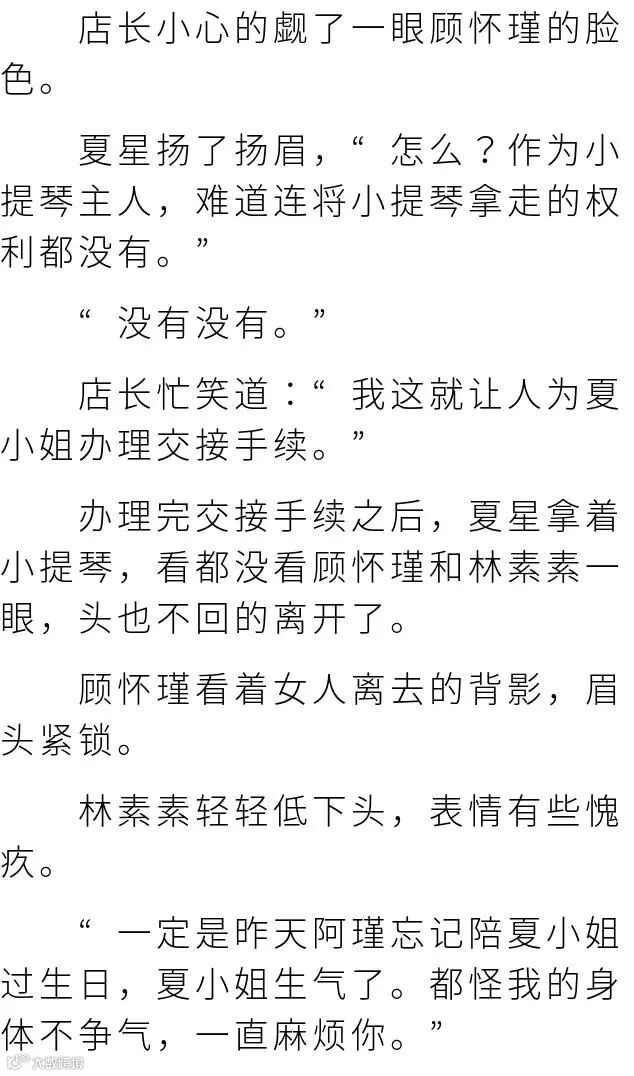 店长小心的觑了一眼顾怀瑾的脸色。

夏星扬了扬眉，“怎么？作为小提琴主人，难道连将小提琴拿走的权利都没有。”

“没有没有。”

店长忙笑道：“我这就让人为夏小姐办理交接手续。”

办理完交接手续之后，夏星拿着小提琴，看都没看顾怀瑾和林素素一眼，头也不回的离开了。

顾怀瑾看着女人离去的背影，眉头紧锁。

林素素轻轻低下头，表情有些愧疚。

“一定是昨天阿瑾忘记陪夏小姐过生日，夏小姐生气了。都怪我的身体不争气，一直麻烦你。”